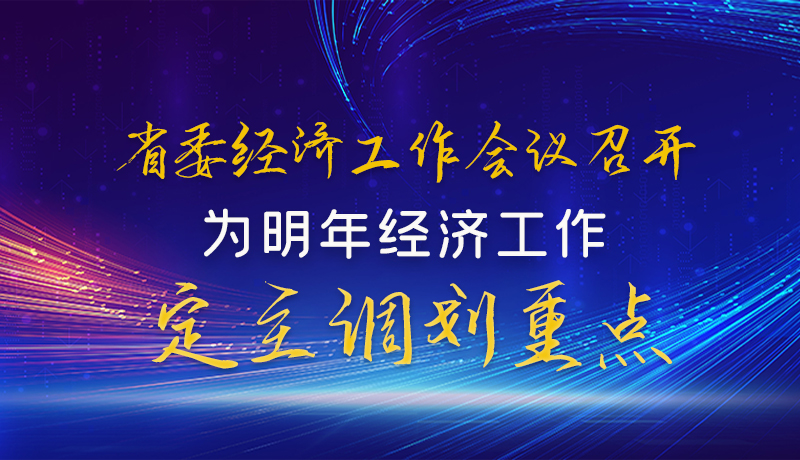 省委经济工作会议召开
为明年经济工作
定主调划重点